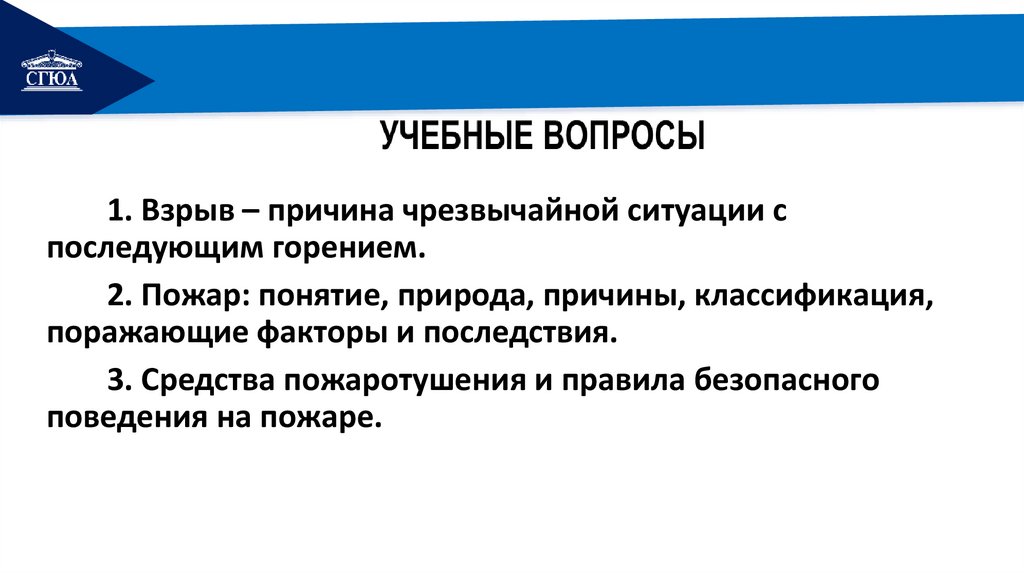 СГЮА

УЧЕБНЫЕ ВОПРОСЫ

1. Взрыв – причина чрезвычайной ситуации с последующим горением.

2. Пожар: понятие, природа, причины, классификация, поражающие факторы и последствия.

3. Средства пожаротушения и правила безопасного поведения на пожаре.